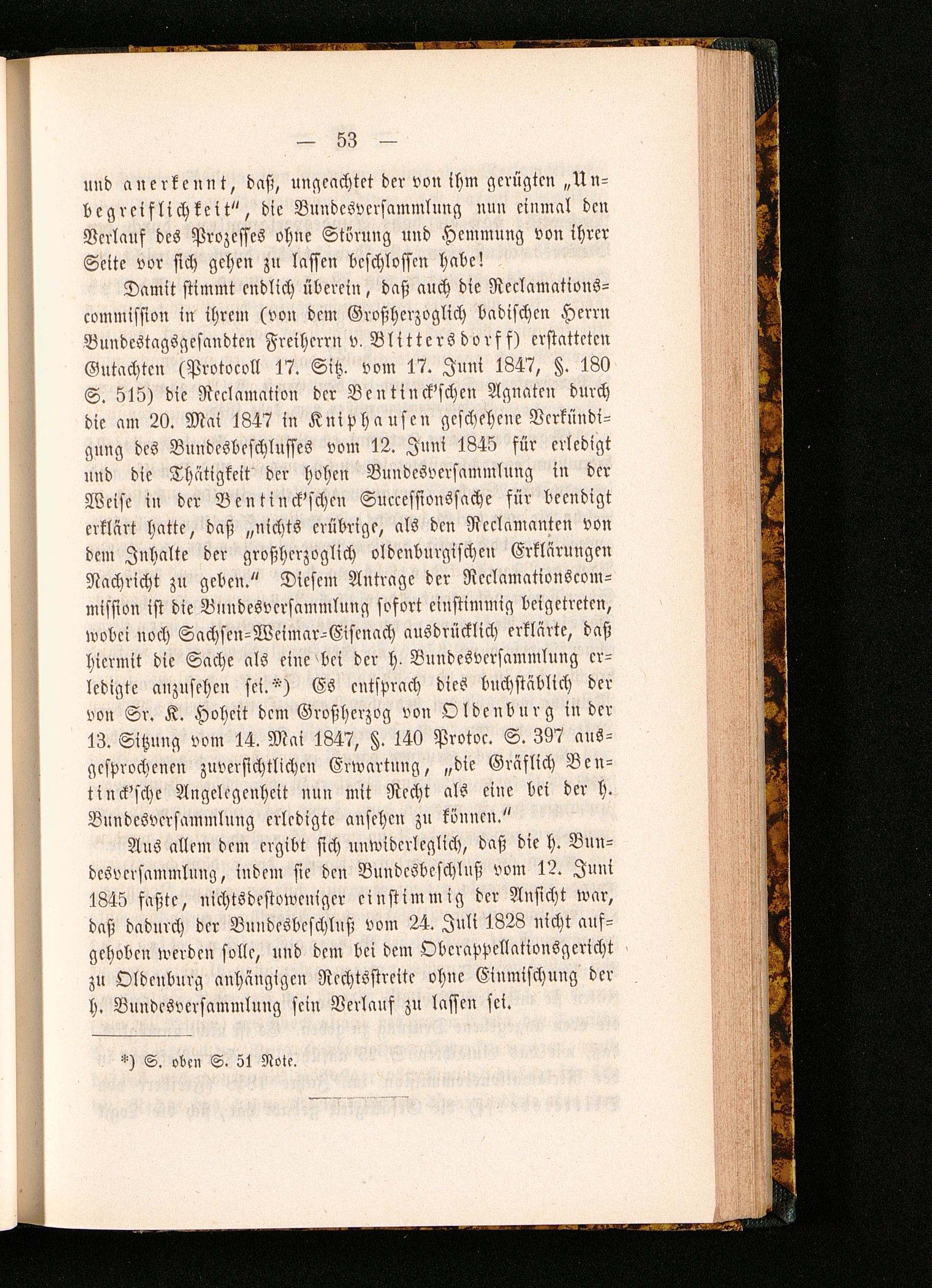 — 53 —

und anerkennt, daß, ungeachtet der von ihm gerügten „Unbegreiflichkeit“, die Bundesversammlung nun einmal den Verlauf des Prozesses ohne Störung und Hemmung von ihrer Seite vor sich gehen zu lassen beschlossen habe!

Damit stimmt endlich überein, daß auch die Reclamationscommission in ihrem (von dem Großherzoglich badischen Herrn Bundestagsgesandten Freiherrn v. Blittersdorff) erstatteten Gutachten (Protocoll 17. Sitz. vom 17. Juni 1847, §. 180 S. 515) die Reclamation der Bentinck'schen Agnaten durch die am 20. Mai 1847 in Kniphausen geschehene Verkündigung des Bundesbeschlusses vom 12. Juni 1845 für erledigt und die Thätigkeit der hohen Bundesversammlung in der Weise in der Bentinck'schen Successionssache für beendigt erklärt hatte, daß „nichts erübrige, als den Reclamanten von dem Inhalte der großherzoglich oldenburgischen Erklärungen Nachricht zu geben.“ Diesem Antrage der Reclamationscommission ist die Bundesversammlung sofort einstimmig beigetreten, wobei noch Sachsen-Weimar-Eisenach ausdrücklich erklärte, daß hiermit die Sache als eine bei der h. Bundesversammlung erledigte anzusehen sei.*) Es entsprach dies buchstäblich der von Sr. K. Hoheit dem Großherzog von Oldenburg in der 13. Sitzung vom 14. Mai 1847, §. 140 Protoc. S. 397 ausgesprochenen zuversichtlichen Erwartung, „die Gräflich Bentinck'sche Angelegenheit nun mit Recht als eine bei der h. Bundesversammlung erledigte ansehen zu können.“

Aus allem dem ergibt sich unwiderleglich, daß die h. Bundesversammlung, indem sie den Bundesbeschluß vom 12. Juni 1845 faßte, nichtsdestoweniger einstimmig der Ansicht war, daß dadurch der Bundesbeschluß vom 24. Juli 1828 nicht aufgehoben werden solle, und dem bei dem Oberappellationsgericht zu Oldenburg anhängigen Rechtsstreite ohne Einmischung der h. Bundesversammlung sein Verlauf zu lassen sei.

*) S. oben S. 51 Note.